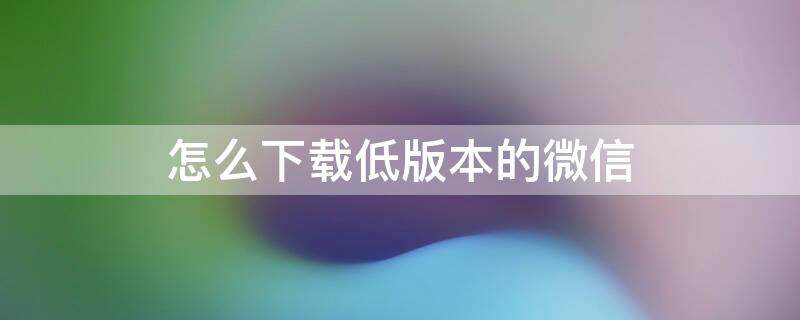 怎么下载低版本的微信